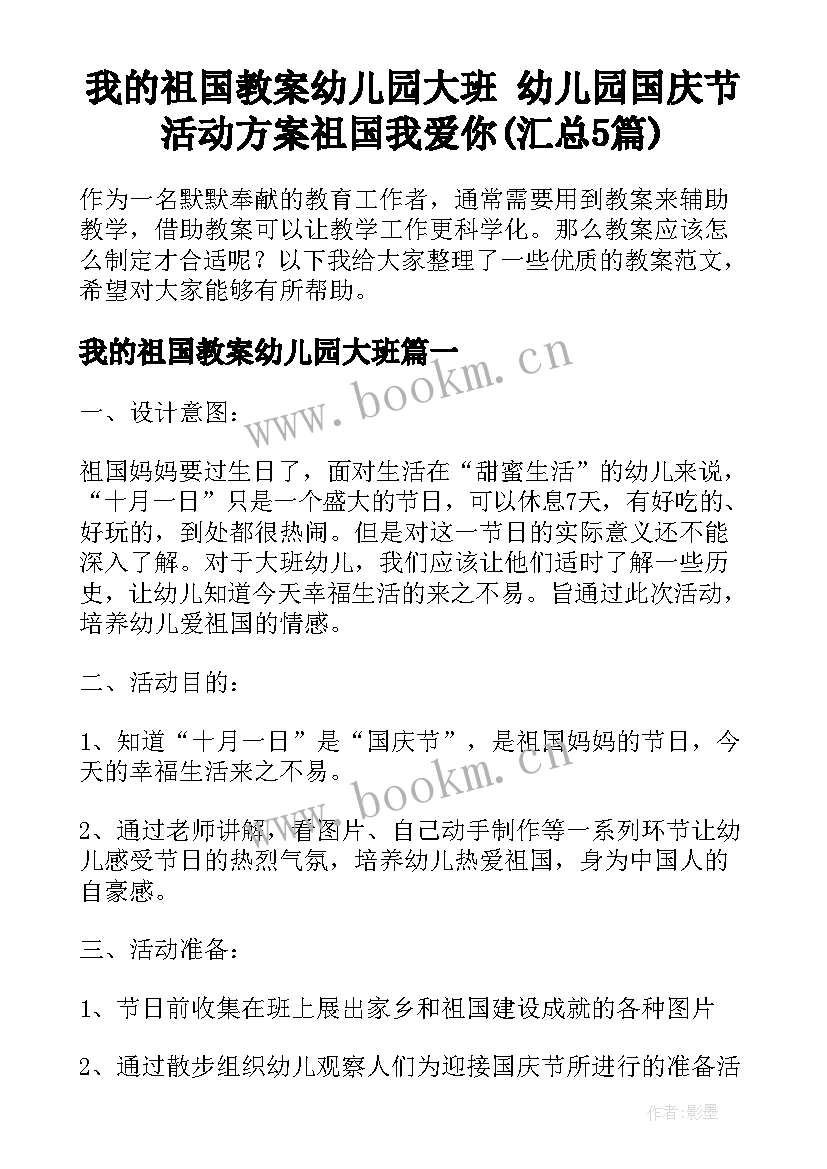 我的祖国教案幼儿园大班 幼儿园国庆节活动方案祖国我爱你(汇总5篇)

作为一名默默奉献的教育工作者，通常需要用到教案来辅助教学，借助教案可以让教学工作更科学化。那么教案应该怎么制定才合适呢？以下我给大家整理了一些优质的教案范文，希望对大家能够有所帮助。

我的祖国教案幼儿园大班篇一

www.bookm.cn

一、设计意图：

祖国妈妈要过生日了，面对生活在“甜蜜生活”的幼儿来说，“十月一日”只是一个盛大的节日，可以休息7天，有好吃的、好玩的，到处都很热闹。但是对这一节日的实际意义还不能深入了解。对于大班幼儿，我们应该让他们适时了解一些历史，让幼儿知道今天幸福生活的来之不易。旨通过此次活动，培养幼儿爱祖国的情感。

二、活动目的：

1、知道“十月一日”是“国庆节”，是祖国妈妈的节日，今天的幸福生活来之不易。

www.bookm.cn

2、通过老师讲解，看图片、自己动手制作等一系列环节让幼儿感受节日的热烈气氛，培养幼儿热爱祖国，身为中国人的自豪感。

三、活动准备：

1、节日前收集在班上展出家乡和祖国建设成就的各种图片

2、通过散步组织幼儿观察人们为迎接国庆节所进行的准备活

作者:影墨